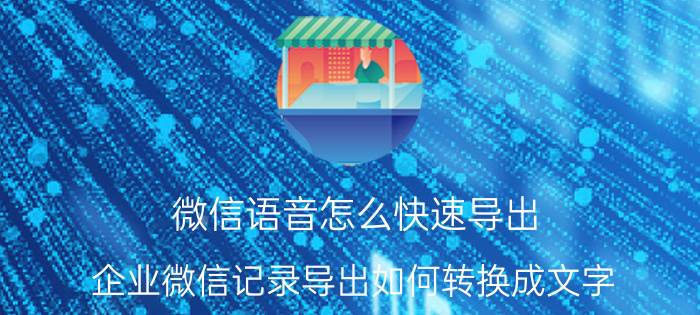 微信语音怎么快速导出

企业微信记录导出如何转换成文字